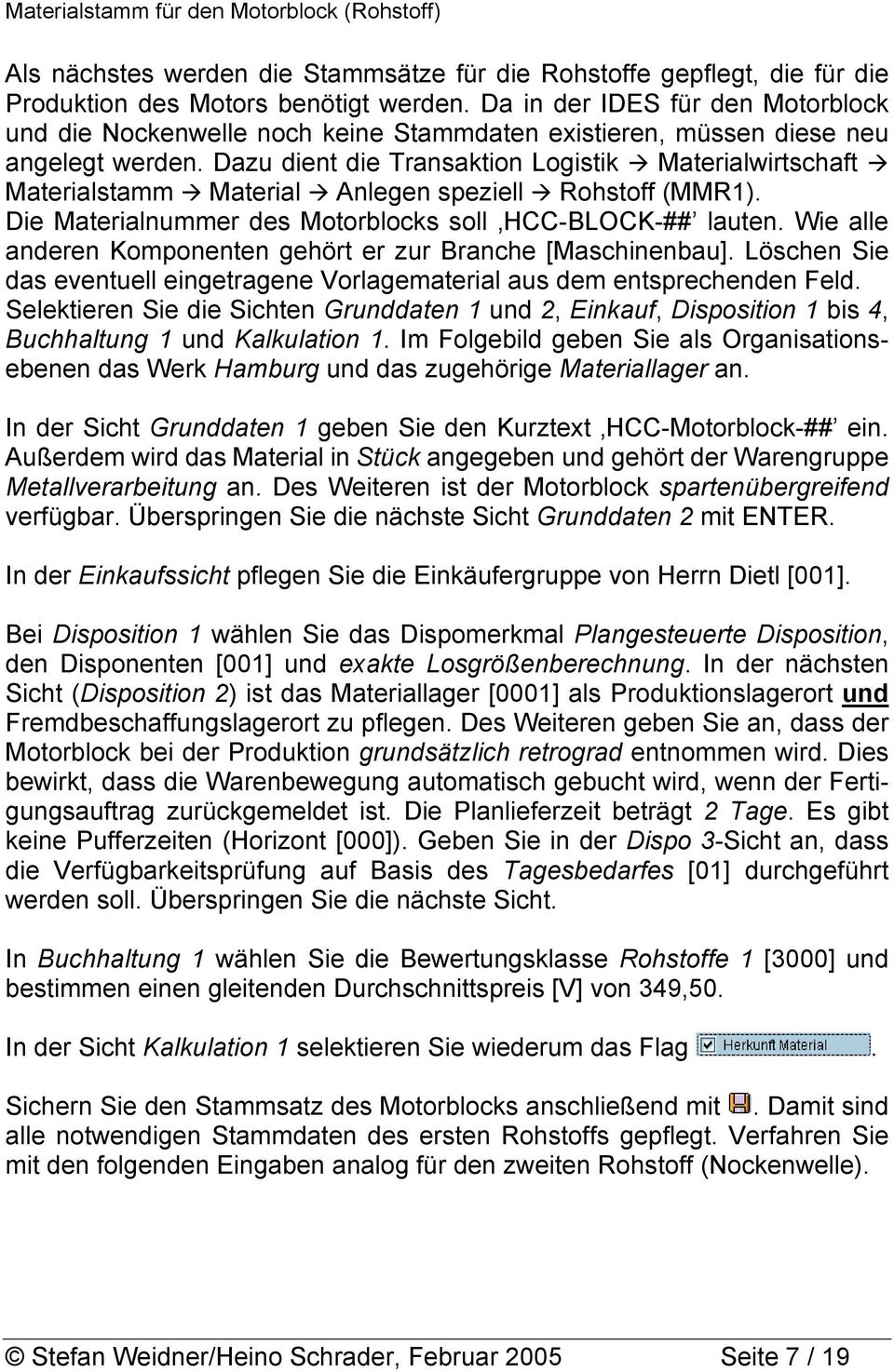 Materialstamm für den Motorblock (Rohstoff)

Als nächstes werden die Stammsätze für die Rohstoffe gepflegt, die für die Produktion des Motors benötigt werden. Da in der IDES für den Motorblock und die Nockenwelle noch keine Stammdaten existieren, müssen diese neu angelegt werden. Dazu dient die Transaktion Logistik → Materialwirtschaft → Materialstamm → Material → Anlegen speziell → Rohstoff (MMR1). Die Materialnummer des Motorblocks soll ‚HCC-BLOCK-##' lauten. Wie alle anderen Komponenten gehört er zur Branche [Maschinenbau]. Löschen Sie das eventuell eingetragene Vorlagematerial aus dem entsprechenden Feld. Selektieren Sie die Sichten Grunddaten 1 und 2, Einkauf, Disposition 1 bis 4, Buchhaltung 1 und Kalkulation 1. Im Folgebild geben Sie als Organisationsebenen das Werk Hamburg und das zugehörige Materiallager an.

In der Sicht Grunddaten 1 geben Sie den Kurztext ‚HCC-Motorblock-##' ein. Außerdem wird das Material in Stück angegeben und gehört der Warengruppe Metallverarbeitung an. Des Weiteren ist der Motorblock spartenübergreifend verfügbar. Überspringen Sie die nächste Sicht Grunddaten 2 mit ENTER.

In der Einkaufssicht pflegen Sie die Einkäufergruppe von Herrn Dietl [001].

Bei Disposition 1 wählen Sie das Dispomerkmal Plangesteuerte Disposition, den Disponenten [001] und exakte Losgrößenberechnung. In der nächsten Sicht (Disposition 2) ist das Materiallager [0001] als Produktionslagerort und Fremdbeschaffungslagerort zu pflegen. Des Weiteren geben Sie an, dass der Motorblock bei der Produktion grundsätzlich retrograd entnommen wird. Dies bewirkt, dass die Warenbewegung automatisch gebucht wird, wenn der Fertigungsauftrag zurückgemeldet ist. Die Planlieferzeit beträgt 2 Tage. Es gibt keine Pufferzeiten (Horizont [000]). Geben Sie in der Dispo 3-Sicht an, dass die Verfügbarkeitsprüfung auf Basis des Tagesbedarfes [01] durchgeführt werden soll. Überspringen Sie die nächste Sicht.

In Buchhaltung 1 wählen Sie die Bewertungsklasse Rohstoffe 1 [3000] und bestimmen einen gleitenden Durchschnittspreis [V] von 349,50.

In der Sicht Kalkulation 1 selektieren Sie wiederum das Flag Herkunft Material.

Sichern Sie den Stammsatz des Motorblocks anschließend mit . Damit sind alle notwendigen Stammdaten des ersten Rohstoffs gepflegt. Verfahren Sie mit den folgenden Eingaben analog für den zweiten Rohstoff (Nockenwelle).

© Stefan Weidner/Heino Schrader, Februar 2005 Seite 7 / 19